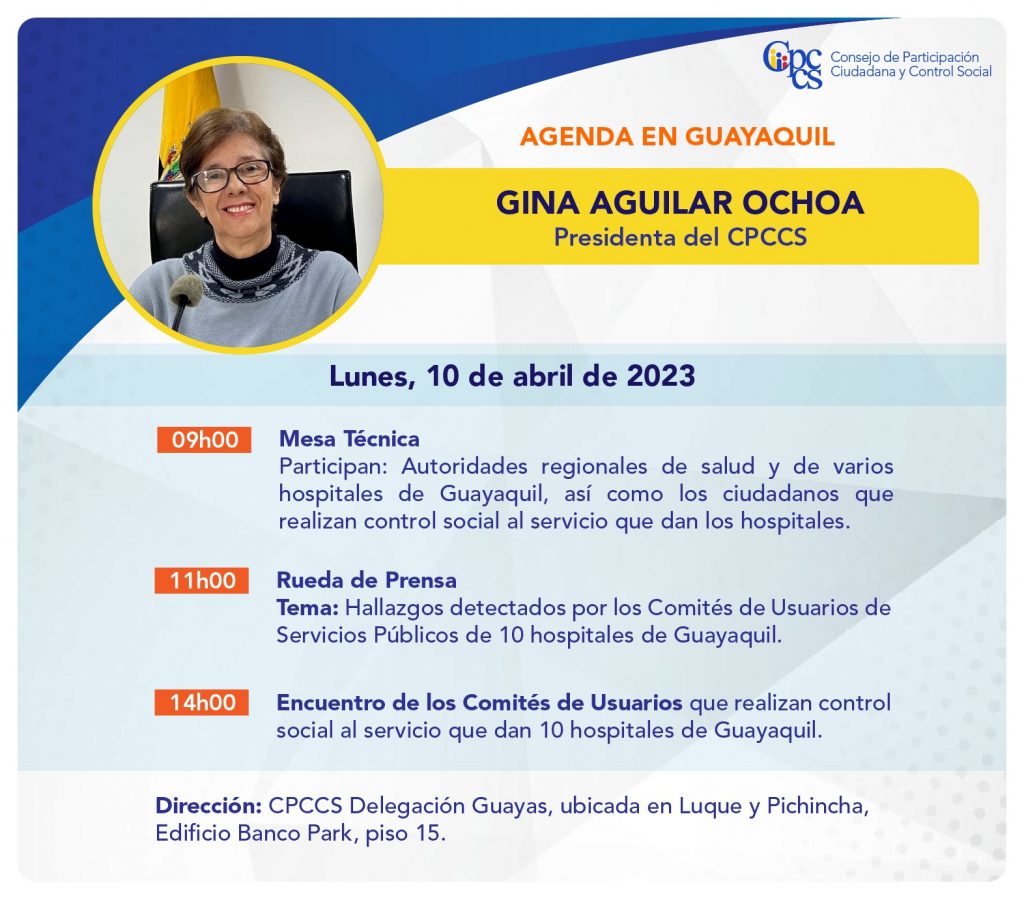 CPCCS Consejo de Participación Ciudadana y Control Social

AGENDA EN GUAYAQUIL

GINA AGUILAR OCHOA
Presidenta del CPCCS

Lunes, 10 de abril de 2023

09h00 Mesa Técnica
Participan: Autoridades regionales de salud y de varios hospitales de Guayaquil, así como los ciudadanos que realizan control social al servicio que dan los hospitales.

11h00 Rueda de Prensa
Tema: Hallazgos detectados por los Comités de Usuarios de Servicios Públicos de 10 hospitales de Guayaquil.

14h00 Encuentro de los Comités de Usuarios que realizan control social al servicio que dan 10 hospitales de Guayaquil.

Dirección: CPCCS Delegación Guayas, ubicada en Luque y Pichincha, Edificio Banco Park, piso 15.